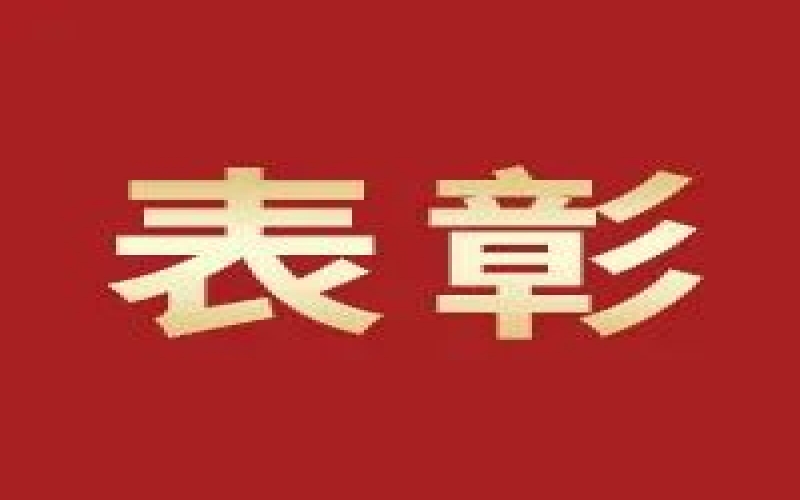 表彰